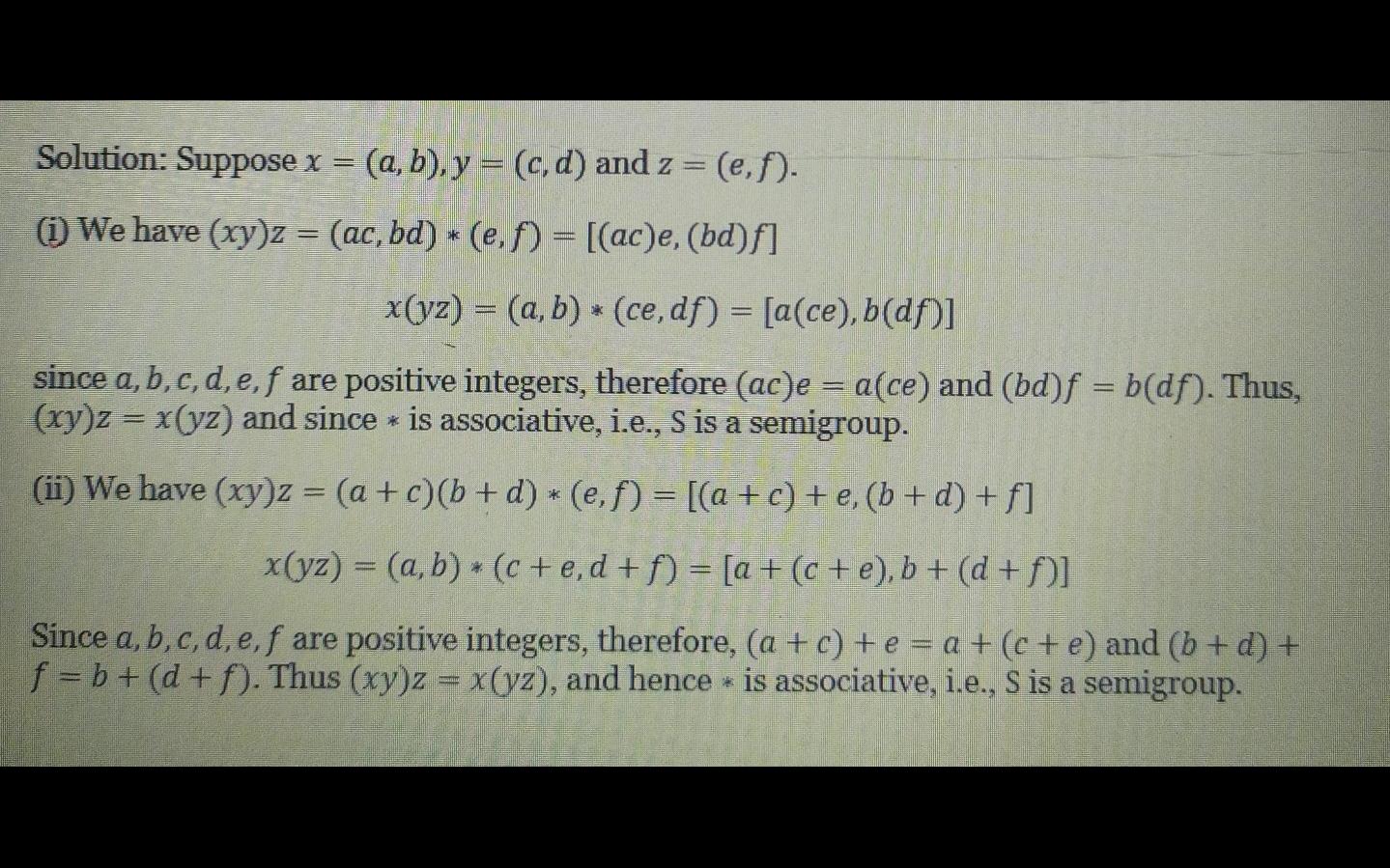 Solution: Suppose $x = (a, b), y = (c, d)$ and $z = (e, f)$.

(i) We have $(xy)z = (ac, bd) * (e, f) = [(ac)e, (bd)f]$

$x(yz) = (a, b) * (ce, df) = [a(ce), b(df)]$

since $a, b, c, d, e, f$ are positive integers, therefore $(ac)e = a(ce)$ and $(bd)f = b(df)$. Thus, $(xy)z = x(yz)$ and since $*$ is associative, i.e., S is a semigroup.

(ii) We have $(xy)z = (a + c)(b + d) * (e, f) = [(a + c) + e, (b + d) + f]$

$x(yz) = (a, b) * (c + e, d + f) = [a + (c + e), b + (d + f)]$

Since $a, b, c, d, e, f$ are positive integers, therefore, $(a + c) + e = a + (c + e)$ and $(b + d) + f = b + (d + f)$. Thus $(xy)z = x(yz)$, and hence $*$ is associative, i.e., S is a semigroup.